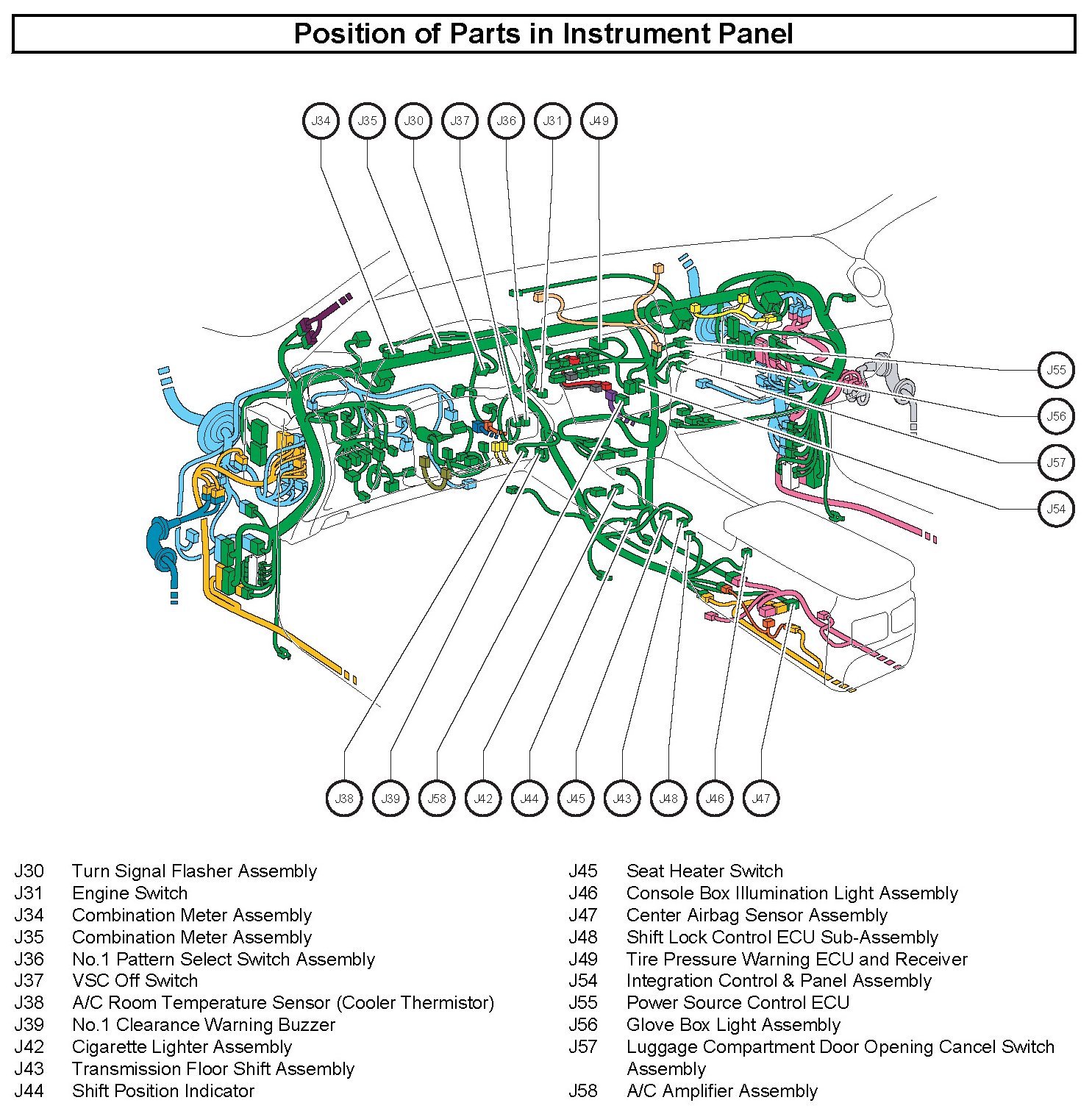 Position of Parts in Instrument Panel

J34 J35 J30 J37 J36 J31 J49

J55
J56
J57
J54

J38 J39 J58 J42 J44 J45 J43 J48 J46 J47

J30 Turn Signal Flasher Assembly
J31 Engine Switch
J34 Combination Meter Assembly
J35 Combination Meter Assembly
J36 No.1 Pattern Select Switch Assembly
J37 VSC Off Switch
J38 A/C Room Temperature Sensor (Cooler Thermistor)
J39 No.1 Clearance Warning Buzzer
J42 Cigarette Lighter Assembly
J43 Transmission Floor Shift Assembly
J44 Shift Position Indicator

J45 Seat Heater Switch
J46 Console Box Illumination Light Assembly
J47 Center Airbag Sensor Assembly
J48 Shift Lock Control ECU Sub-Assembly
J49 Tire Pressure Warning ECU and Receiver
J54 Integration Control & Panel Assembly
J55 Power Source Control ECU
J56 Glove Box Light Assembly
J57 Luggage Compartment Door Opening Cancel Switch Assembly
J58 A/C Amplifier Assembly